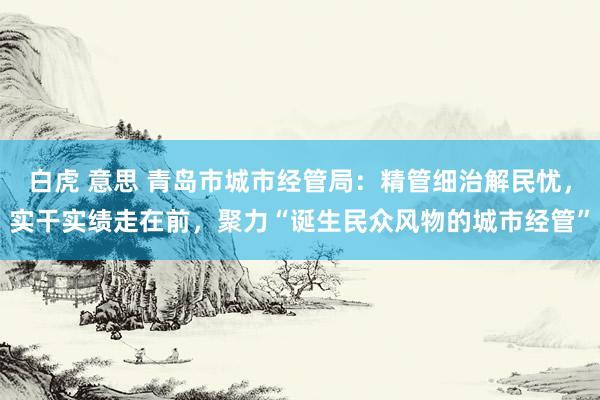 白虎 意思 青岛市城市经管局：精管细治解民忧，实干实绩走在前，聚力“诞生民众风物的城市经管”